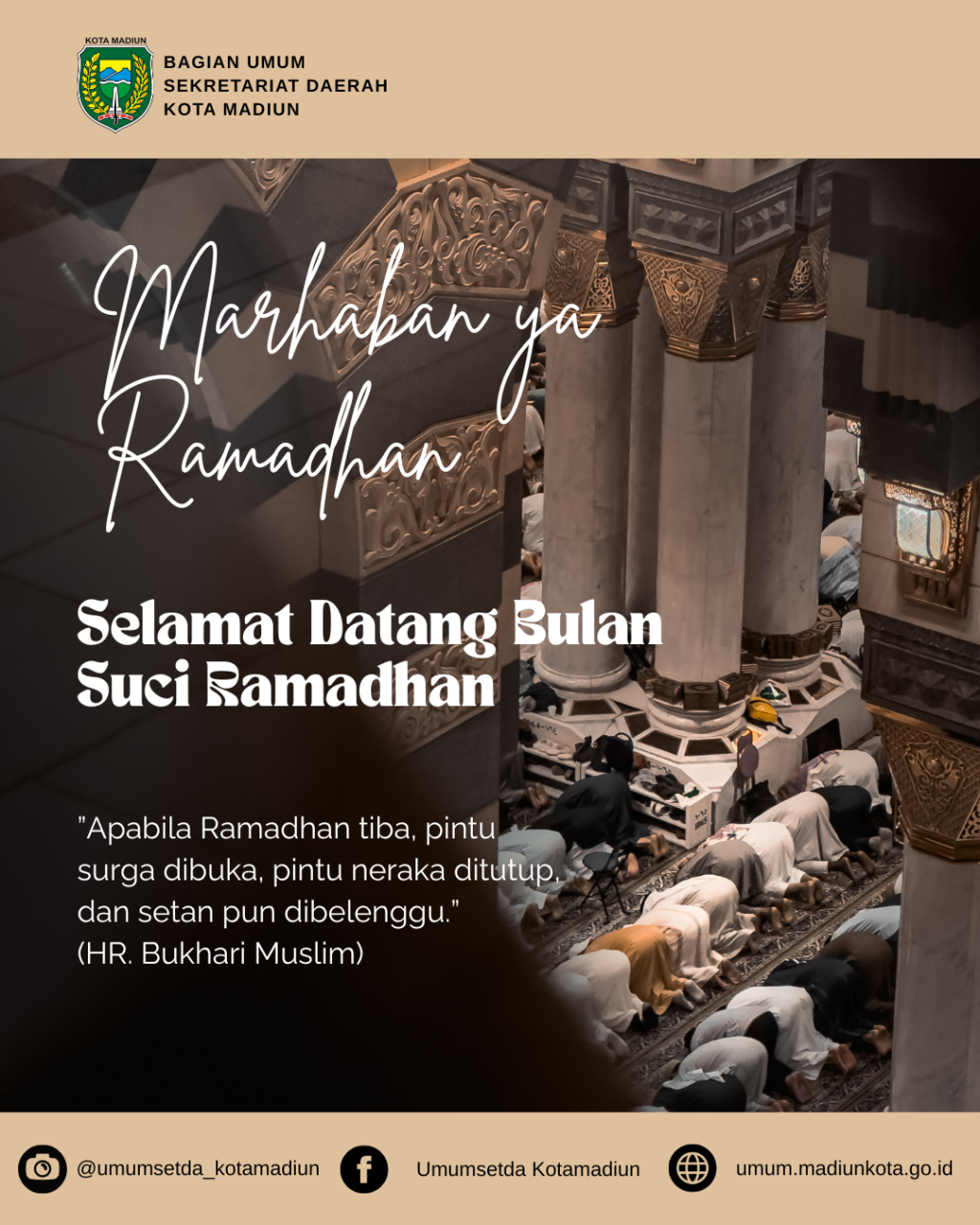 KOTA MADIUN

BAGIAN UMUM
SEKRETARIAT DAERAH
KOTA MADIUN

Marhaban ya Ramadhan

Selamat Datang Bulan Suci Ramadhan

"Apabila Ramadhan tiba, pintu surga dibuka, pintu neraka ditutup, dan setan pun dibelenggu."
(HR. Bukhari Muslim)

@umumsetda_kotamadiun
Umumsetda Kotamadiun
umum.madiunkota.go.id